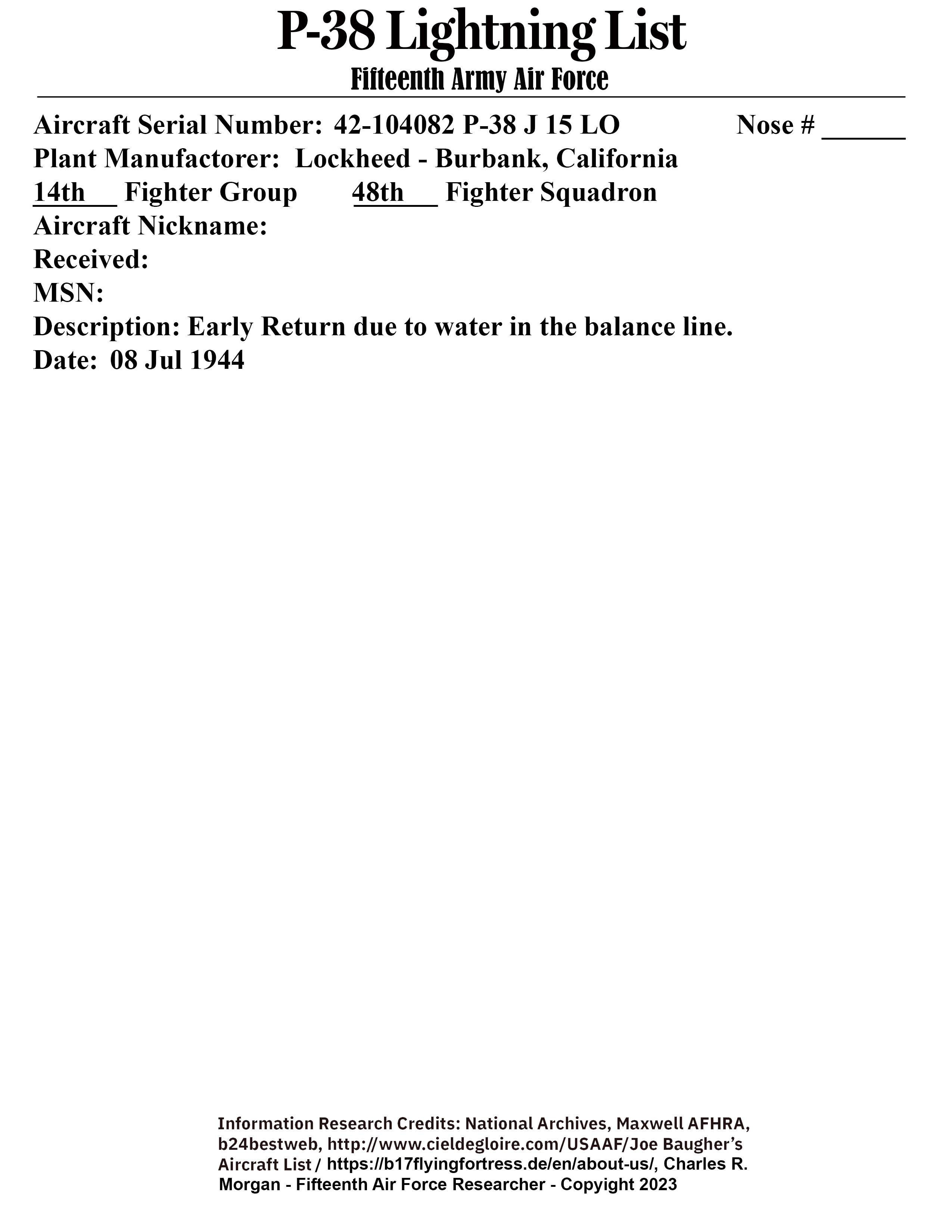 P-38 Lightning List
Fifteenth Army Air Force

Aircraft Serial Number: 42-104082 P-38 J 15 LO Nose # ______
Plant Manufactorer: Lockheed - Burbank, California
14th__ Fighter Group 48th__ Fighter Squadron
Aircraft Nickname:
Received:
MSN:
Description: Early Return due to water in the balance line.
Date: 08 Jul 1944

Information Research Credits: National Archives, Maxwell AFHRA, b24bestweb, http://www.cieldegloire.com/USAAF/Joe Baugher's Aircraft List / https://b17flyingfortress.de/en/about-us/, Charles R. Morgan - Fifteenth Air Force Researcher - Copyright 2023